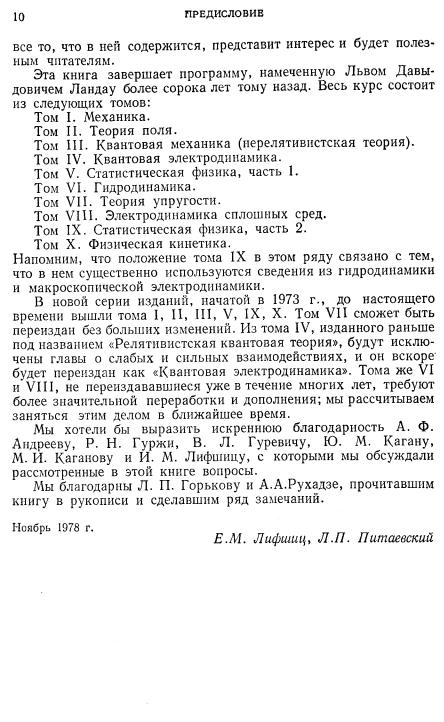 10 ПРЕДИСЛОВИЕ

все то, что в ней содержится, представит интерес и будет полезным читателям.

Эта книга завершает программу, намеченную Львом Давыдовичем Ландау более сорока лет тому назад. Весь курс состоит из следующих томов:
Том I. Механика.
Том II. Теория поля.
Том III. Квантовая механика (нерелятивистская теория).
Том IV. Квантовая электродинамика.
Том V. Статистическая физика, часть 1.
Том VI. Гидродинамика.
Том VII. Теория упругости.
Том VIII. Электродинамика сплошных сред.
Том IX. Статистическая физика, часть 2.
Том X. Физическая кинетика.
Напомним, что положение тома IX в этом ряду связано с тем, что в нем существенно используются сведения из гидродинамики и макроскопической электродинамики.

В новой серии изданий, начатой в 1973 г., до настоящего времени вышли тома I, II, III, V, IX, X. Том VII сможет быть переиздан без больших изменений. Из тома IV, изданного раньше под названием «Релятивистская квантовая теория», будут исключены главы о слабых и сильных взаимодействиях, и он вскоре будет переиздан как «Квантовая электродинамика». Тома же VI и VIII, не переиздававшиеся уже в течение многих лет, требуют более значительной переработки и дополнения; мы рассчитываем заняться этим делом в ближайшее время.

Мы хотели бы выразить искреннюю благодарность А. Ф. Андрееву, Р. Н. Гуржи, В. Л. Гуревичу, Ю. М. Кагану, М. И. Каганову и И. М. Лифшицу, с которыми мы обсуждали рассмотренные в этой книге вопросы.

Мы благодарны Л. П. Горькову и А.А.Рухадзе, прочитавшим книгу в рукописи и сделавшим ряд замечаний.

Ноябрь 1978 г.

Е.М. Лифшиц, Л.П. Питаевский